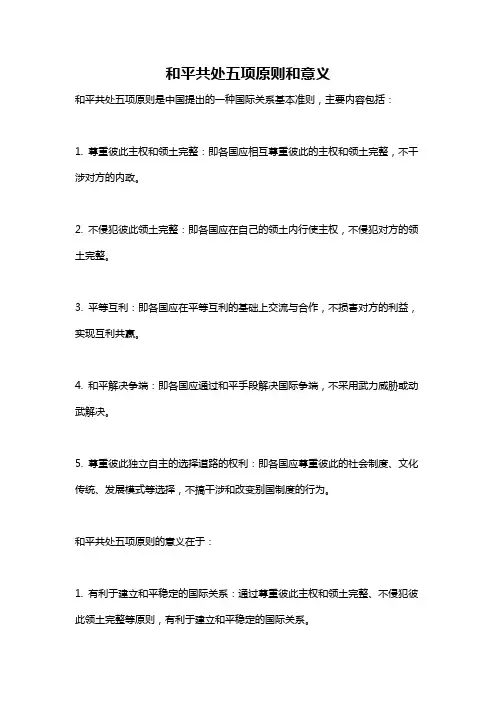 和平共处五项原则和意义

和平共处五项原则是中国提出的一种国际关系基本准则，主要内容包括：

1. 尊重彼此主权和领土完整：即各国应相互尊重彼此的主权和领土完整，不干涉对方的内政。

2. 不侵犯彼此领土完整：即各国应在自己的领土内行使主权，不侵犯对方的领土完整。

3. 平等互利：即各国应在平等互利的基础上交流与合作，不损害对方的利益，实现互利共赢。

4. 和平解决争端：即各国应通过和平手段解决国际争端，不采用武力威胁或动武解决。

5. 尊重彼此独立自主的选择道路的权利：即各国应尊重彼此的社会制度、文化传统、发展模式等选择，不搞干涉和改变别国制度的行为。

和平共处五项原则的意义在于：

1. 有利于建立和平稳定的国际关系：通过尊重彼此主权和领土完整、不侵犯彼此领土完整等原则，有利于建立和平稳定的国际关系。